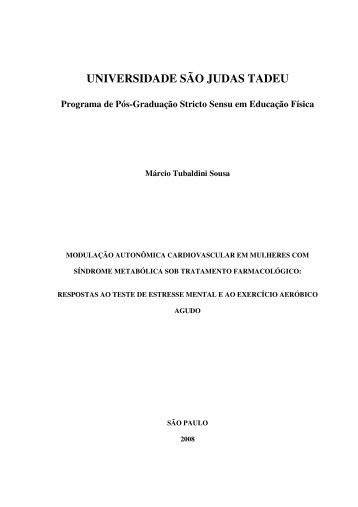 UNIVERSIDADE SÃO JUDAS TADEU

Programa de Pós-Graduação Stricto Sensu em Educação Física

Márcio Tubaldini Sousa

MODULAÇÃO AUTONÔMICA CARDIOVASCULAR EM MULHERES COM SÍNDROME METABÓLICA SOB TRATAMENTO FARMACOLÓGICO:

RESPOSTAS AO TESTE DE ESTRESSE MENTAL E AO EXERCÍCIO AERÓBICO AGUDO

SÃO PAULO

2008